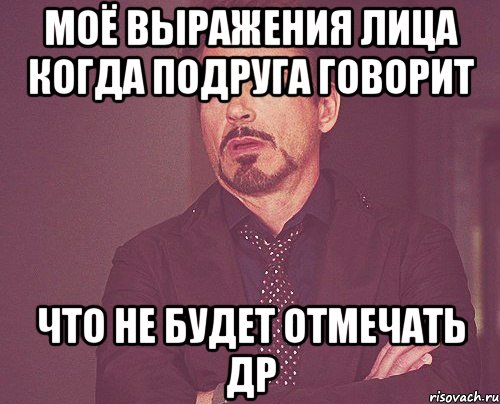 МОЁ ВЫРАЖЕНИЯ ЛИЦА КОГДА ПОДРУГА ГОВОРИТ

ЧТО НЕ БУДЕТ ОТМЕЧАТЬ ДР

risovach.ru